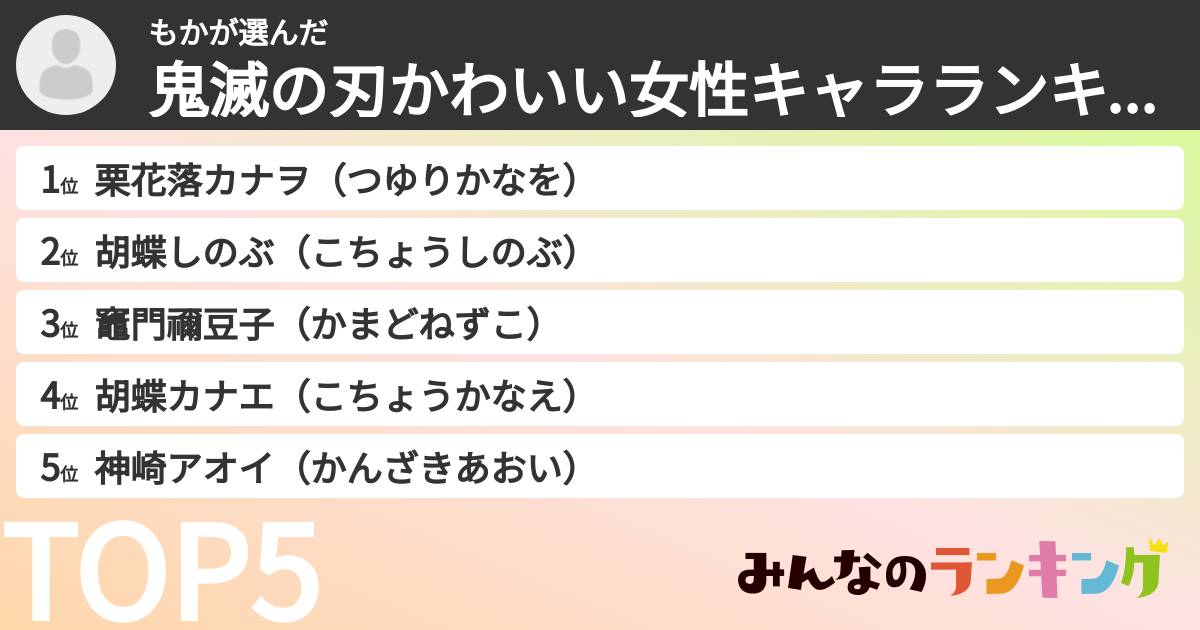 もかが選んだ
鬼滅の刃かわいい女性キャラランキ...

1位 栗花落カナヲ（つゆりかなを）
2位 胡蝶しのぶ（こちょうしのぶ）
3位 竈門禰豆子（かまどねずこ）
4位 胡蝶カナエ（こちょうかなえ）
5位 神崎アオイ（かんざきあおい）

TOP5

みんなのランキング